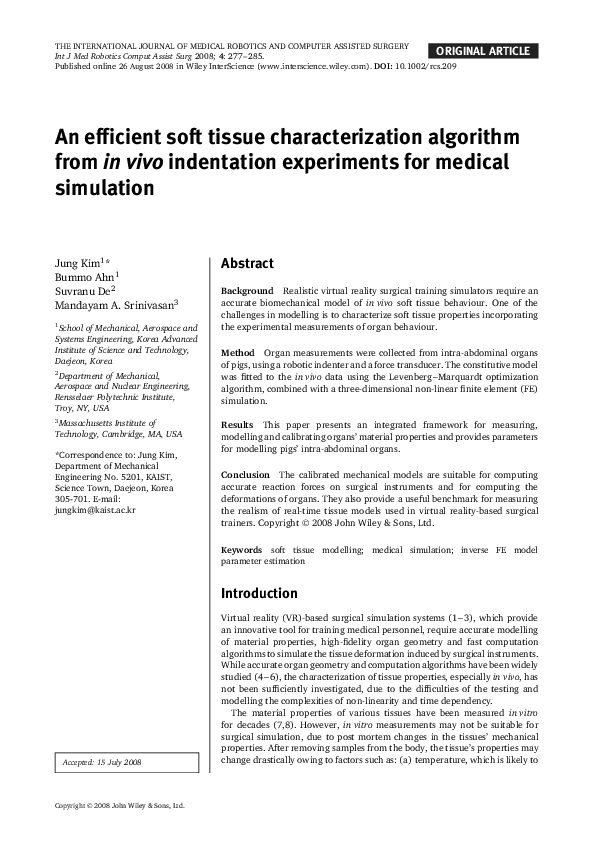 THE INTERNATIONAL JOURNAL OF MEDICAL ROBOTICS AND COMPUTER ASSISTED SURGERY
Int J Med Robotics Comput Assist Surg 2008; 4: 277–285.
Published online 26 August 2008 in Wiley InterScience (www.interscience.wiley.com). DOI: 10.1002/rcs.209

ORIGINAL ARTICLE

An efficient soft tissue characterization algorithm from in vivo indentation experiments for medical simulation

Jung Kim$^{1*}$
Bummo Ahn$^{1}$
Suvranu De$^{2}$
Mandayam A. Srinivasan$^{3}$

$^{1}$School of Mechanical, Aerospace and Systems Engineering, Korea Advanced Institute of Science and Technology, Daejeon, Korea

$^{2}$Department of Mechanical, Aerospace and Nuclear Engineering, Rensselaer Polytechnic Institute, Troy, NY, USA

$^{3}$Massachusetts Institute of Technology, Cambridge, MA, USA

*Correspondence to: Jung Kim, Department of Mechanical Engineering No. 5201, KAIST, Science Town, Daejeon, Korea 305-701. E-mail: jungkim@kaist.ac.kr

Accepted: 15 July 2008

Abstract

Background Realistic virtual reality surgical training simulators require an accurate biomechanical model of in vivo soft tissue behaviour. One of the challenges in modelling is to characterize soft tissue properties incorporating the experimental measurements of organ behaviour.

Method Organ measurements were collected from intra-abdominal organs of pigs, using a robotic indenter and a force transducer. The constitutive model was fitted to the in vivo data using the Levenberg–Marquardt optimization algorithm, combined with a three-dimensional non-linear finite element (FE) simulation.

Results This paper presents an integrated framework for measuring, modelling and calibrating organs' material properties and provides parameters for modelling pigs' intra-abdominal organs.

Conclusion The calibrated mechanical models are suitable for computing accurate reaction forces on surgical instruments and for computing the deformations of organs. They also provide a useful benchmark for measuring the realism of real-time tissue models used in virtual reality-based surgical trainers. Copyright © 2008 John Wiley & Sons, Ltd.

Keywords soft tissue modelling; medical simulation; inverse FE model parameter estimation

Introduction

Virtual reality (VR)-based surgical simulation systems (1–3), which provide an innovative tool for training medical personnel, require accurate modelling of material properties, high-fidelity organ geometry and fast computation algorithms to simulate the tissue deformation induced by surgical instruments. While accurate organ geometry and computation algorithms have been widely studied (4–6), the characterization of tissue properties, especially in vivo, has not been sufficiently investigated, due to the difficulties of the testing and modelling the complexities of non-linearity and time dependency.

The material properties of various tissues have been measured in vitro for decades (7,8). However, in vitro measurements may not be suitable for surgical simulation, due to post mortem changes in the tissues' mechanical properties. After removing samples from the body, the tissue's properties may change drastically owing to factors such as: (a) temperature, which is likely to

Copyright © 2008 John Wiley & Sons, Ltd.